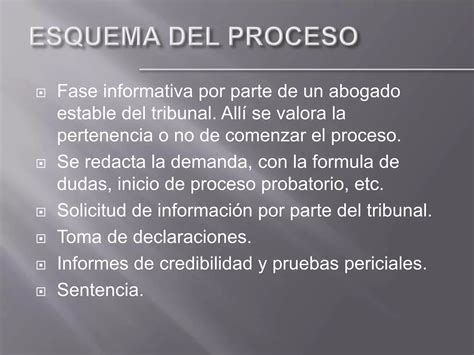 ESQUEMA DEL PROCESO

Fase informativa por parte de un abogado estable del tribunal. Allí se valora la pertenencia o no de comenzar el proceso.

Se redacta la demanda, con la formula de dudas, inicio de proceso probatorio, etc.

Solicitud de información por parte del tribunal.

Toma de declaraciones.

Informes de credibilidad y pruebas periciales.

Sentencia.